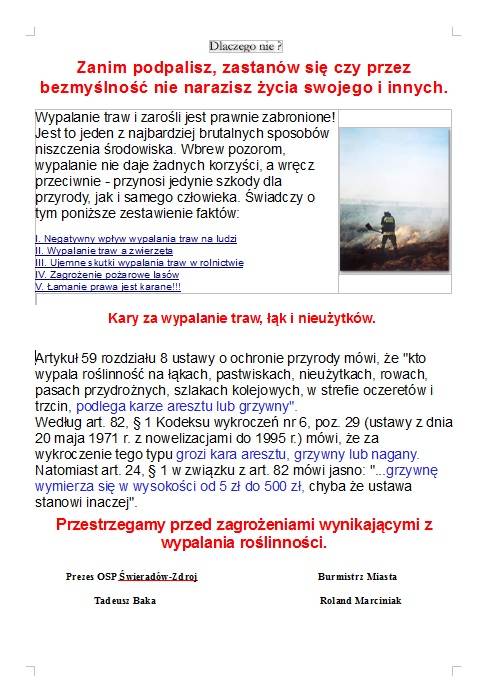 Dlaczego nie ?

Zanim podpalisz, zastanów się czy przez bezmyślność nie narazisz życia swojego i innych.

Wypalanie traw i zarośli jest prawnie zabronione! Jest to jeden z najbardziej brutalnych sposobów niszczenia środowiska. Wbrew pozorom, wypalanie nie daje żadnych korzyści, a wręcz przeciwnie - przynosi jedynie szkody dla przyrody, jak i samego człowieka. Świadczy o tym poniższe zestawienie faktów:

I. Negatywny wpływ wypalania traw na ludzi
II. Wypalanie traw a zwierzęta
III. Ujemne skutki wypalania traw w rolnictwie
IV. Zagrożenie pożarowe lasów
V. Łamanie prawa jest karane!!!

Kary za wypalanie traw, łąk i nieużytków.

Artykuł 59 rozdziału 8 ustawy o ochronie przyrody mówi, że "kto wypala roślinność na łąkach, pastwiskach, nieużytkach, rowach, pasach przydrożnych, szlakach kolejowych, w strefie oczeretów i trzcin, podlega karze aresztu lub grzywny".
Według art. 82, § 1 Kodeksu wykroczeń nr 6, poz. 29 (ustawy z dnia 20 maja 1971 r. z nowelizacjami do 1995 r.) mówi, że za wykroczenie tego typu grozi kara aresztu, grzywny lub nagany.
Natomiast art. 24, § 1 w związku z art. 82 mówi jasno: "...grzywnę wymierza się w wysokości od 5 zł do 500 zł, chyba że ustawa stanowi inaczej".

Przestrzegamy przed zagrożeniami wynikającymi z wypalania roślinności.

Prezes OSP Świeradów-Zdrój

Tadeusz Baka

Burmistrz Miasta

Roland Marciniak